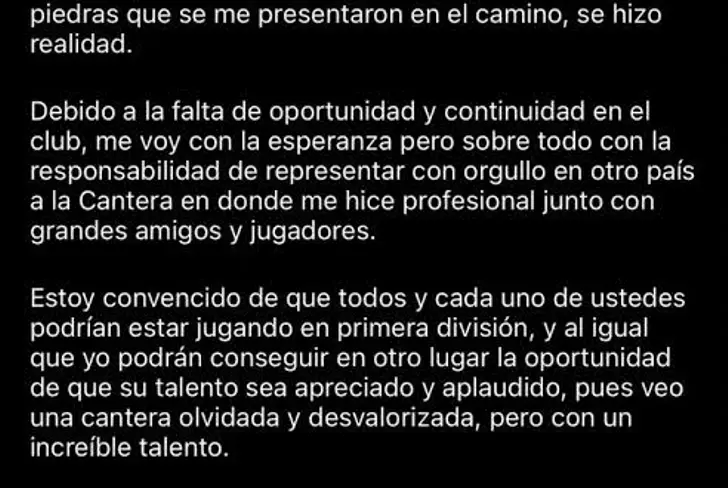 piedras que se me presentaron en el camino, se hizo realidad.

Debido a la falta de oportunidad y continuidad en el club, me voy con la esperanza pero sobre todo con la responsabilidad de representar con orgullo en otro país a la Cantera en donde me hice profesional junto con grandes amigos y jugadores.

Estoy convencido de que todos y cada uno de ustedes podrían estar jugando en primera división, y al igual que yo podrán conseguir en otro lugar la oportunidad de que su talento sea apreciado y aplaudido, pues veo una cantera olvidada y desvalorizada, pero con un increíble talento.